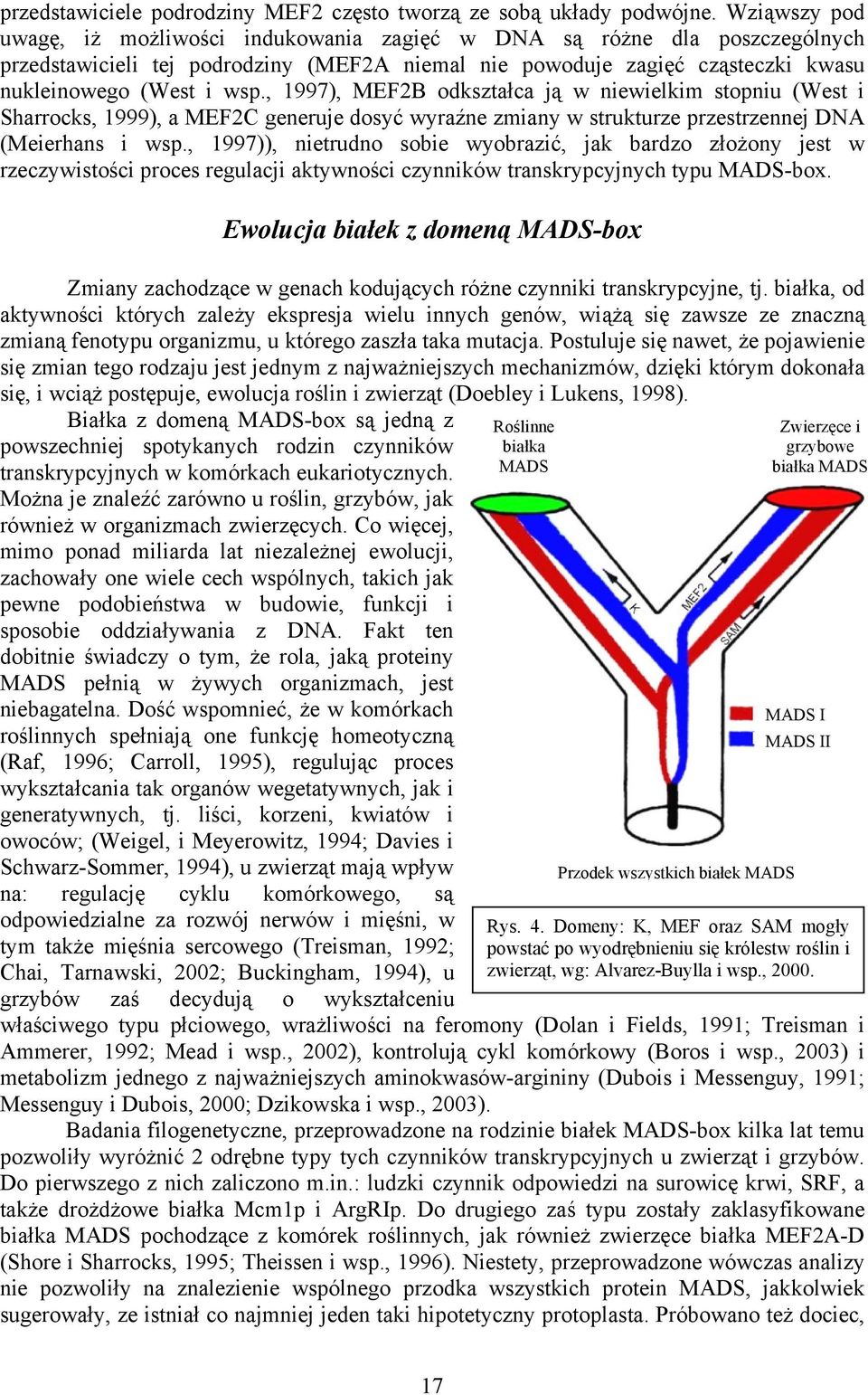 przedstawiciele podrodziny MEF2 często tworzą ze sobą układy podwójne. Wziąwszy pod uwagę, iż możliwości indukowania zagięć w DNA są różne dla poszczególnych przedstawicieli tej podrodziny (MEF2A niemal nie powoduje zagięć cząsteczki kwasu nukleinowego (West i wsp., 1997), MEF2B odkształca ją w niewielkim stopniu (West i Sharrocks, 1999), a MEF2C generuje dosyć wyraźne zmiany w strukturze przestrzennej DNA (Meierhans i wsp., 1997)), nietrudno sobie wyobrazić, jak bardzo złożony jest w rzeczywistości proces regulacji aktywności czynników transkrypcyjnych typu MADS-box.

Ewolucja białek z domeną MADS-box

Zmiany zachodzące w genach kodujących różne czynniki transkrypcyjne, tj. białka, od aktywności których zależy ekspresja wielu innych genów, wiążą się zawsze ze znaczną zmianą fenotypu organizmu, u którego zaszła taka mutacja. Postuluje się nawet, że pojawienie się zmian tego rodzaju jest jednym z najważniejszych mechanizmów, dzięki którym dokonała się, i wciąż postępuje, ewolucja roślin i zwierząt (Doebley i Lukens, 1998).

Białka z domeną MADS-box są jedną z powszechniej spotykanych rodzin czynników transkrypcyjnych w komórkach eukariotycznych. Można je znaleźć zarówno u roślin, grzybów, jak również w organizmach zwierzęcych. Co więcej, mimo ponad miliarda lat niezależnej ewolucji, zachowały one wiele cech wspólnych, takich jak pewne podobieństwa w budowie, funkcji i sposobie oddziaływania z DNA. Fakt ten dobitnie świadczy o tym, że rola, jaką proteiny MADS pełnią w żywych organizmach, jest niebagatelna. Dość wspomnieć, że w komórkach roślinnych spełniają one funkcję homeotyczną (Raf, 1996; Carroll, 1995), regulując proces wykształcania tak organów wegetatywnych, jak i generatywnych, tj. liści, korzeni, kwiatów i owoców; (Weigel, i Meyerowitz, 1994; Davies i Schwarz-Sommer, 1994), u zwierząt mają wpływ na: regulację cyklu komórkowego, są odpowiedzialne za rozwój nerwów i mięśni, w tym także mięśnia sercowego (Treisman, 1992; Chai, Tarnawski, 2002; Buckingham, 1994), u grzybów zaś decydują o wykształceniu właściwego typu płciowego, wrażliwości na feromony (Dolan i Fields, 1991; Treisman i Ammerer, 1992; Mead i wsp., 2002), kontrolują cykl komórkowy (Boros i wsp., 2003) i metabolizm jednego z najważniejszych aminokwasów-argininy (Dubois i Messenguy, 1991; Messenguy i Dubois, 2000; Dzikowska i wsp., 2003).

Roślinne białka MADS

Zwierzęce i grzybowe białka MADS

K

MEF2

SAM

MADS I

MADS II

Przodek wszystkich białek MADS

Rys. 4. Domeny: K, MEF oraz SAM mogły powstać po wyodrębnieniu się królestw roślin i zwierząt, wg: Alvarez-Buylla i wsp., 2000.

Badania filogenetyczne, przeprowadzone na rodzinie białek MADS-box kilka lat temu pozwoliły wyróżnić 2 odrębne typy tych czynników transkrypcyjnych u zwierząt i grzybów. Do pierwszego z nich zaliczono m.in.: ludzki czynnik odpowiedzi na surowicę krwi, SRF, a także drożdżowe białka Mcm1p i ArgRIp. Do drugiego zaś typu zostały zaklasyfikowane białka MADS pochodzące z komórek roślinnych, jak również zwierzęce białka MEF2A-D (Shore i Sharrocks, 1995; Theissen i wsp., 1996). Niestety, przeprowadzone wówczas analizy nie pozwoliły na znalezienie wspólnego przodka wszystkich protein MADS, jakkolwiek sugerowały, ze istniał co najmniej jeden taki hipotetyczny protoplasta. Próbowano też dociec,

17